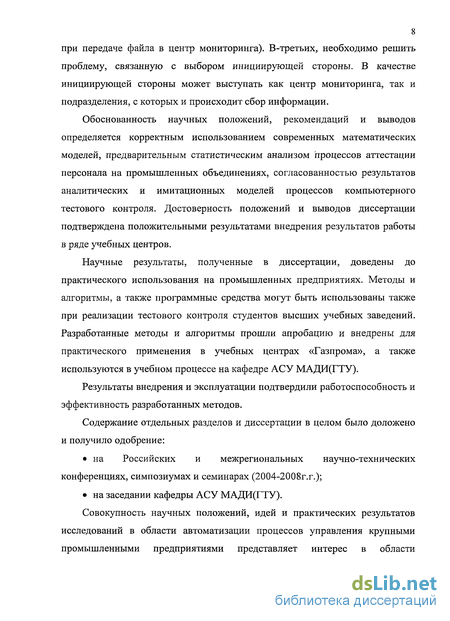 8

при передаче файла в центр мониторинга). В-третьих, необходимо решить проблему, связанную с выбором инициирующей стороны. В качестве инициирующей стороны может выступать как центр мониторинга, так и подразделения, с которых и происходит сбор информации.

Обоснованность научных положений, рекомендаций и выводов определяется корректным использованием современных математических моделей, предварительным статистическим анализом процессов аттестации персонала на промышленных объединениях, согласованностью результатов аналитических и имитационных моделей процессов компьютерного тестового контроля. Достоверность положений и выводов диссертации подтверждена положительными результатами внедрения результатов работы в ряде учебных центров.

Научные результаты, полученные в диссертации, доведены до практического использования на промышленных предприятиях. Методы и алгоритмы, а также программные средства могут быть использованы также при реализации тестового контроля студентов высших учебных заведений. Разработанные методы и алгоритмы прошли апробацию и внедрены для практического применения в учебных центрах «Газпрома», а также используются в учебном процессе на кафедре АСУ МАДИ(ГТУ).

Результаты внедрения и эксплуатации подтвердили работоспособность и эффективность разработанных методов.

Содержание отдельных разделов и диссертации в целом было доложено и получило одобрение:

• на Российских и межрегиональных научно-технических конференциях, симпозиумах и семинарах (2004-2008г.г.);

• на заседании кафедры АСУ МАДИ(ГТУ).

Совокупность научных положений, идей и практических результатов исследований в области автоматизации процессов управления крупными промышленными предприятиями представляет интерес в области

dsLib.net
библиотека диссертаций